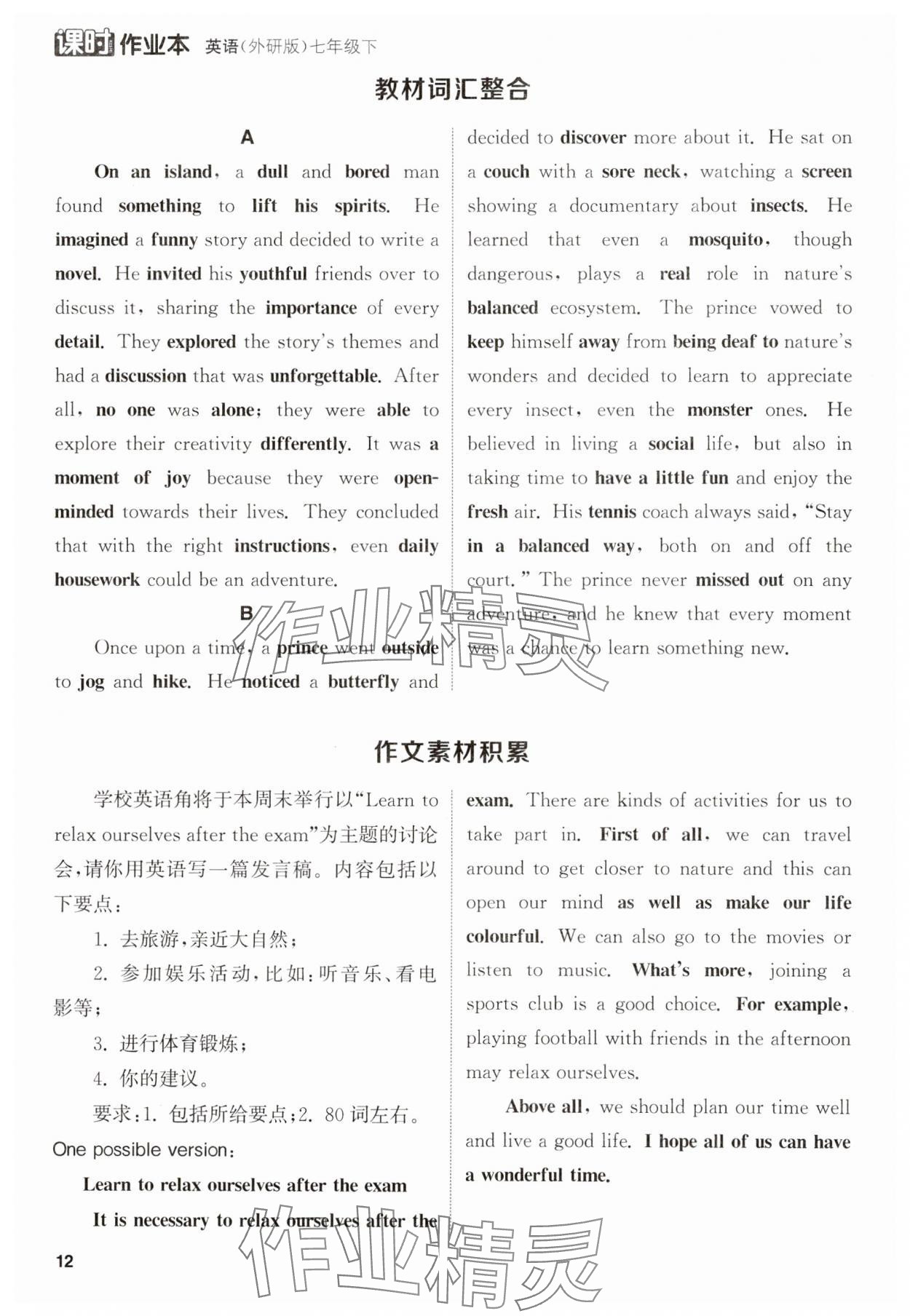 课时作业本 英语(外研版)七年级下

教材词汇整合

A

On an island, a dull and bored man found something to lift his spirits. He imagined a funny story and decided to write a novel. He invited his youthful friends over to discuss it, sharing the importance of every detail. They explored the story's themes and had a discussion that was unforgettable. After all, no one was alone; they were able to explore their creativity differently. It was a moment of joy because they were open-minded towards their lives. They concluded that with the right instructions, even daily housework could be an adventure.

B

Once upon a time, a prince went outside to jog and hike. He noticed a butterfly and decided to discover more about it. He sat on a couch with a sore neck, watching a screen showing a documentary about insects. He learned that even a mosquito, though dangerous, plays a real role in nature's balanced ecosystem. The prince vowed to keep himself away from being deaf to nature's wonders and decided to learn to appreciate every insect, even the monster ones. He believed in living a social life, but also in taking time to have a little fun and enjoy the fresh air. His tennis coach always said, "Stay in a balanced way, both on and off the court." The prince never missed out on any adventure, and he knew that every moment was a chance to learn something new.

作业精灵

作文素材积累

学校英语角将于本周末举行以"Learn to relax ourselves after the exam"为主题的讨论会,请你用英语写一篇发言稿。内容包括以下要点:

1. 去旅游,亲近大自然;

2. 参加娱乐活动,比如:听音乐、看电影等;

3. 进行体育锻炼;

4. 你的建议。

要求:1. 包括所给要点;2. 80 词左右。

One possible version:

Learn to relax ourselves after the exam

It is necessary to relax ourselves after the exam. There are kinds of activities for us to take part in. First of all, we can travel around to get closer to nature and this can open our mind as well as make our life colourful. We can also go to the movies or listen to music. What's more, joining a sports club is a good choice. For example, playing football with friends in the afternoon may relax ourselves.

Above all, we should plan our time well and live a good life. I hope all of us can have a wonderful time.

12

作业精灵